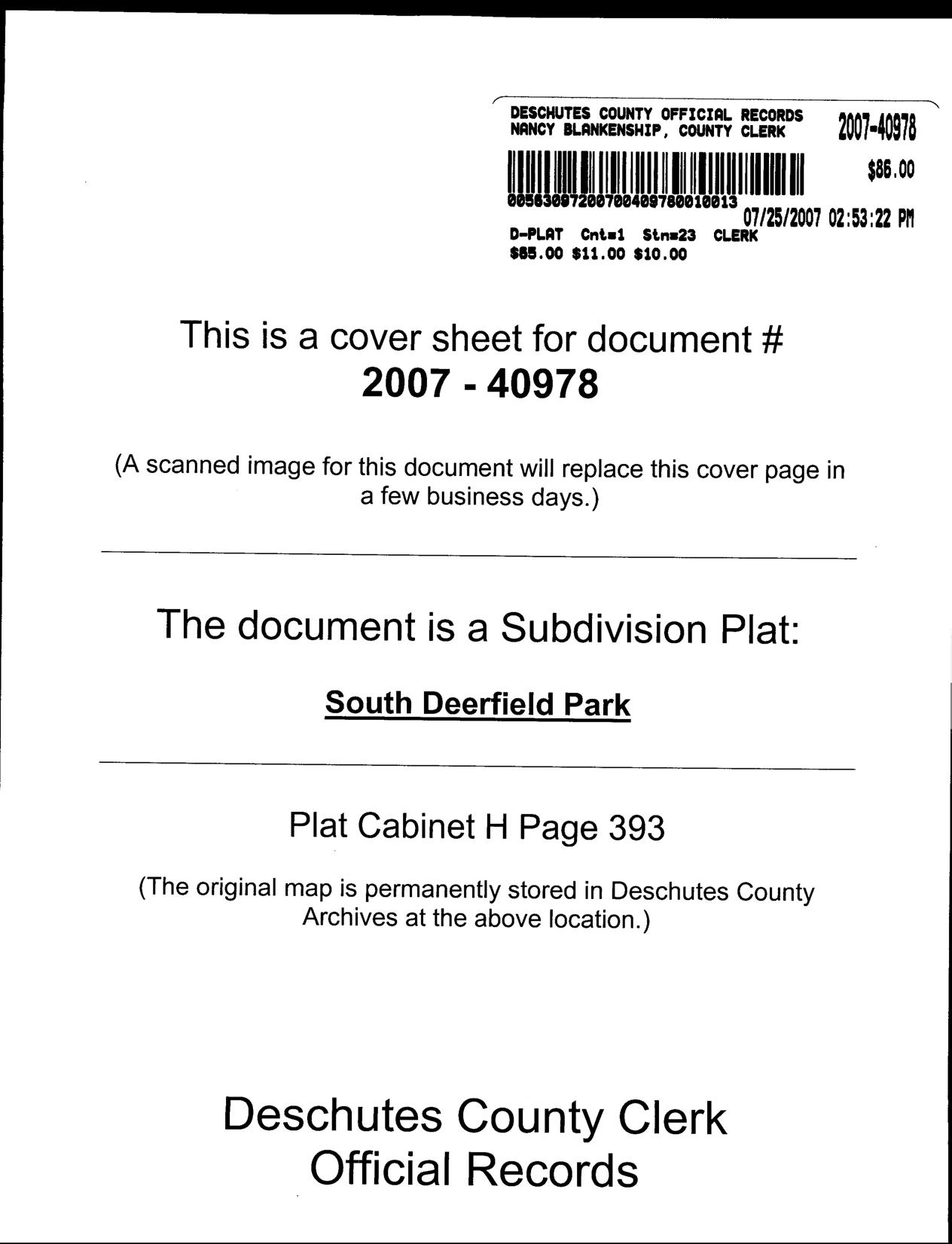 DESCHUTES COUNTY OFFICIAL RECORDS
NANCY BLANKENSHIP, COUNTY CLERK

2007-40978

$86.00

00563097200700409780010013

07/25/2007 02:53:22 PM

D-PLAT Cnt=1 Stn=23 CLERK
$65.00 $11.00 $10.00

This is a cover sheet for document #
2007 - 40978

(A scanned image for this document will replace this cover page in a few business days.)

The document is a Subdivision Plat:

South Deerfield Park

Plat Cabinet H Page 393

(The original map is permanently stored in Deschutes County Archives at the above location.)

Deschutes County Clerk
Official Records